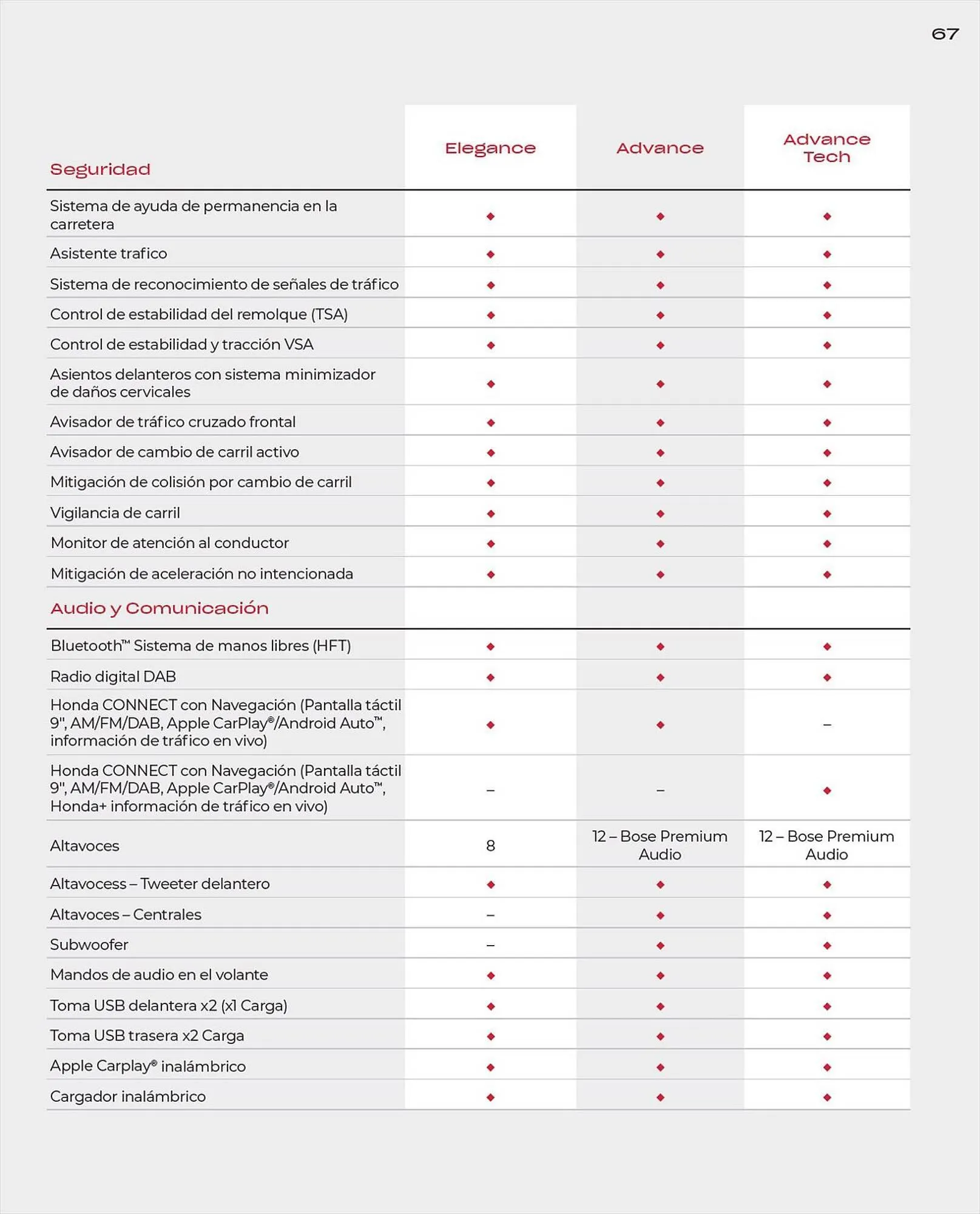 67

| Seguridad | Elegance | Advance | Advance Tech |
|---|---|---|---|
| Sistema de ayuda de permanencia en la carretera | ◆ | ◆ | ◆ |
| Asistente trafico | ◆ | ◆ | ◆ |
| Sistema de reconocimiento de señales de tráfico | ◆ | ◆ | ◆ |
| Control de estabilidad del remolque (TSA) | ◆ | ◆ | ◆ |
| Control de estabilidad y tracción VSA | ◆ | ◆ | ◆ |
| Asientos delanteros con sistema minimizador de daños cervicales | ◆ | ◆ | ◆ |
| Avisador de tráfico cruzado frontal | ◆ | ◆ | ◆ |
| Avisador de cambio de carril activo | ◆ | ◆ | ◆ |
| Mitigación de colisión por cambio de carril | ◆ | ◆ | ◆ |
| Vigilancia de carril | ◆ | ◆ | ◆ |
| Monitor de atención al conductor | ◆ | ◆ | ◆ |
| Mitigación de aceleración no intencionada | ◆ | ◆ | ◆ |
| Audio y Comunicación | | | |
| Bluetooth™ Sistema de manos libres (HFT) | ◆ | ◆ | ◆ |
| Radio digital DAB | ◆ | ◆ | ◆ |
| Honda CONNECT con Navegación (Pantalla táctil 9", AM/FM/DAB, Apple CarPlay®/Android Auto™, información de tráfico en vivo) | ◆ | ◆ | – |
| Honda CONNECT con Navegación (Pantalla táctil 9", AM/FM/DAB, Apple CarPlay®/Android Auto™, Honda+ información de tráfico en vivo) | – | – | ◆ |
| Altavoces | 8 | 12 – Bose Premium Audio | 12 – Bose Premium Audio |
| Altavocess – Tweeter delantero | ◆ | ◆ | ◆ |
| Altavoces – Centrales | – | ◆ | ◆ |
| Subwoofer | – | ◆ | ◆ |
| Mandos de audio en el volante | ◆ | ◆ | ◆ |
| Toma USB delantera x2 (x1 Carga) | ◆ | ◆ | ◆ |
| Toma USB trasera x2 Carga | ◆ | ◆ | ◆ |
| Apple Carplay® inalámbrico | ◆ | ◆ | ◆ |
| Cargador inalámbrico | ◆ | ◆ | ◆ |